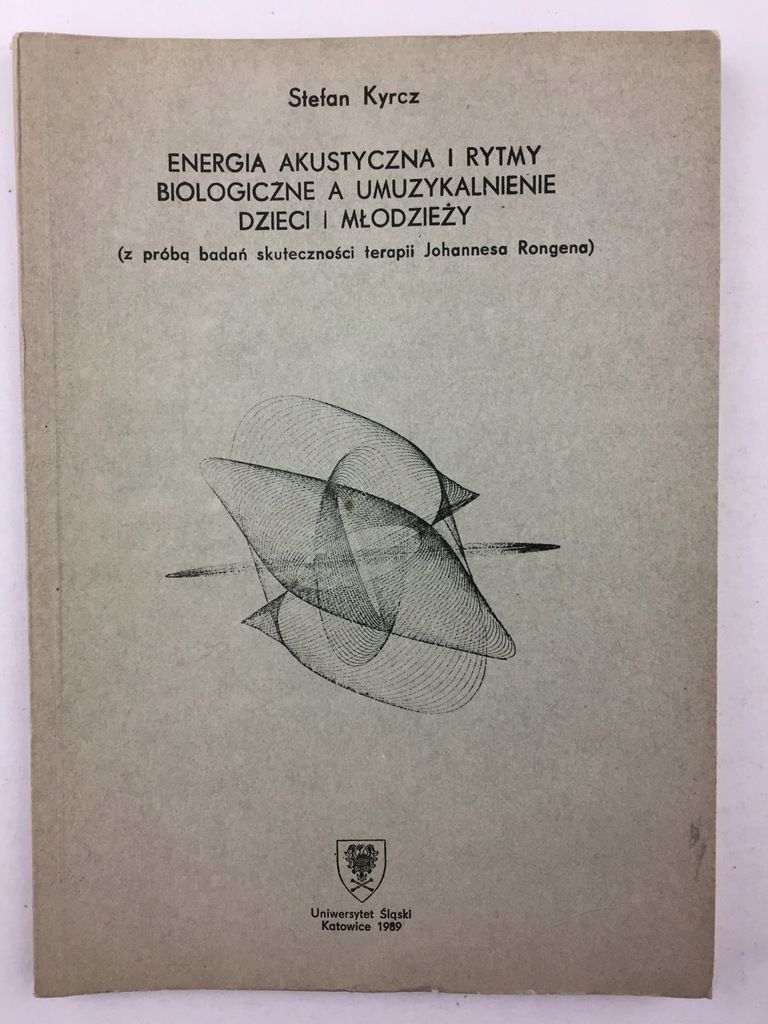 Stefan Kyrcz

ENERGIA AKUSTYCZNA I RYTMY BIOLOGICZNE A UMUZYKALNIENIE DZIECI I MŁODZIEŻY

(z próbą badań skuteczności terapii Johannesa Rongena)

Uniwersytet Śląski
Katowice 1989